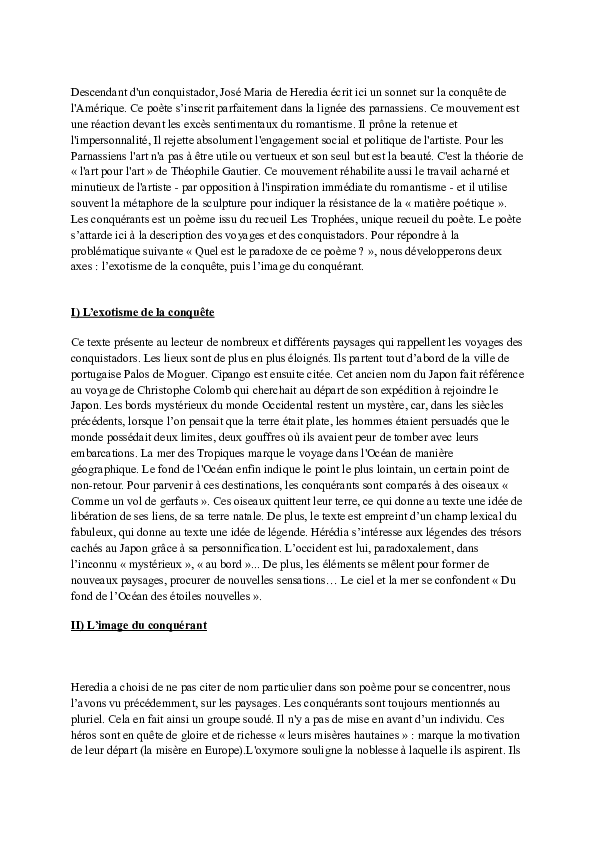 Descendant d'un conquistador, José Maria de Heredia écrit ici un sonnet sur la conquête de l'Amérique. Ce poète s'inscrit parfaitement dans la lignée des parnassiens. Ce mouvement est une réaction devant les excès sentimentaux du romantisme. Il prône la retenue et l'impersonnalité, Il rejette absolument l'engagement social et politique de l'artiste. Pour les Parnassiens l'art n'a pas à être utile ou vertueux et son seul but est la beauté. C'est la théorie de « l'art pour l'art » de Théophile Gautier. Ce mouvement réhabilite aussi le travail acharné et minutieux de l'artiste - par opposition à l'inspiration immédiate du romantisme - et il utilise souvent la métaphore de la sculpture pour indiquer la résistance de la « matière poétique ». Les conquérants est un poème issu du recueil Les Trophées, unique recueil du poète. Le poète s'attarde ici à la description des voyages et des conquistadors. Pour répondre à la problématique suivante « Quel est le paradoxe de ce poème ? », nous développerons deux axes : l'exotisme de la conquête, puis l'image du conquérant.

I) L'exotisme de la conquête

Ce texte présente au lecteur de nombreux et différents paysages qui rappellent les voyages des conquistadors. Les lieux sont de plus en plus éloignés. Ils partent tout d'abord de la ville de portugaise Palos de Moguer. Cipango est ensuite citée. Cet ancien nom du Japon fait référence au voyage de Christophe Colomb qui cherchait au départ de son expédition à rejoindre le Japon. Les bords mystérieux du monde Occidental restent un mystère, car, dans les siècles précédents, lorsque l'on pensait que la terre était plate, les hommes étaient persuadés que le monde possédait deux limites, deux gouffres où ils avaient peur de tomber avec leurs embarcations. La mer des Tropiques marque le voyage dans l'Océan de manière géographique. Le fond de l'Océan enfin indique le point le plus lointain, un certain point de non-retour. Pour parvenir à ces destinations, les conquérants sont comparés à des oiseaux « Comme un vol de gerfauts ». Ces oiseaux quittent leur terre, ce qui donne au texte une idée de libération de ses liens, de sa terre natale. De plus, le texte est empreint d'un champ lexical du fabuleux, qui donne au texte une idée de légende. Hérédia s'intéresse aux légendes des trésors cachés au Japon grâce à sa personnification. L'occident est lui, paradoxalement, dans l'inconnu « mystérieux », « au bord »... De plus, les éléments se mêlent pour former de nouveaux paysages, procurer de nouvelles sensations… Le ciel et la mer se confondent « Du fond de l'Océan des étoiles nouvelles ».

II) L'image du conquérant

Heredia a choisi de ne pas citer de nom particulier dans son poème pour se concentrer, nous l'avons vu précédemment, sur les paysages. Les conquérants sont toujours mentionnés au pluriel. Cela en fait ainsi un groupe soudé. Il n'y a pas de mise en avant d'un individu. Ces héros sont en quête de gloire et de richesse « leurs misères hautaines » : marque la motivation de leur départ (la misère en Europe).L'oxymore souligne la noblesse à laquelle ils aspirent. Ils